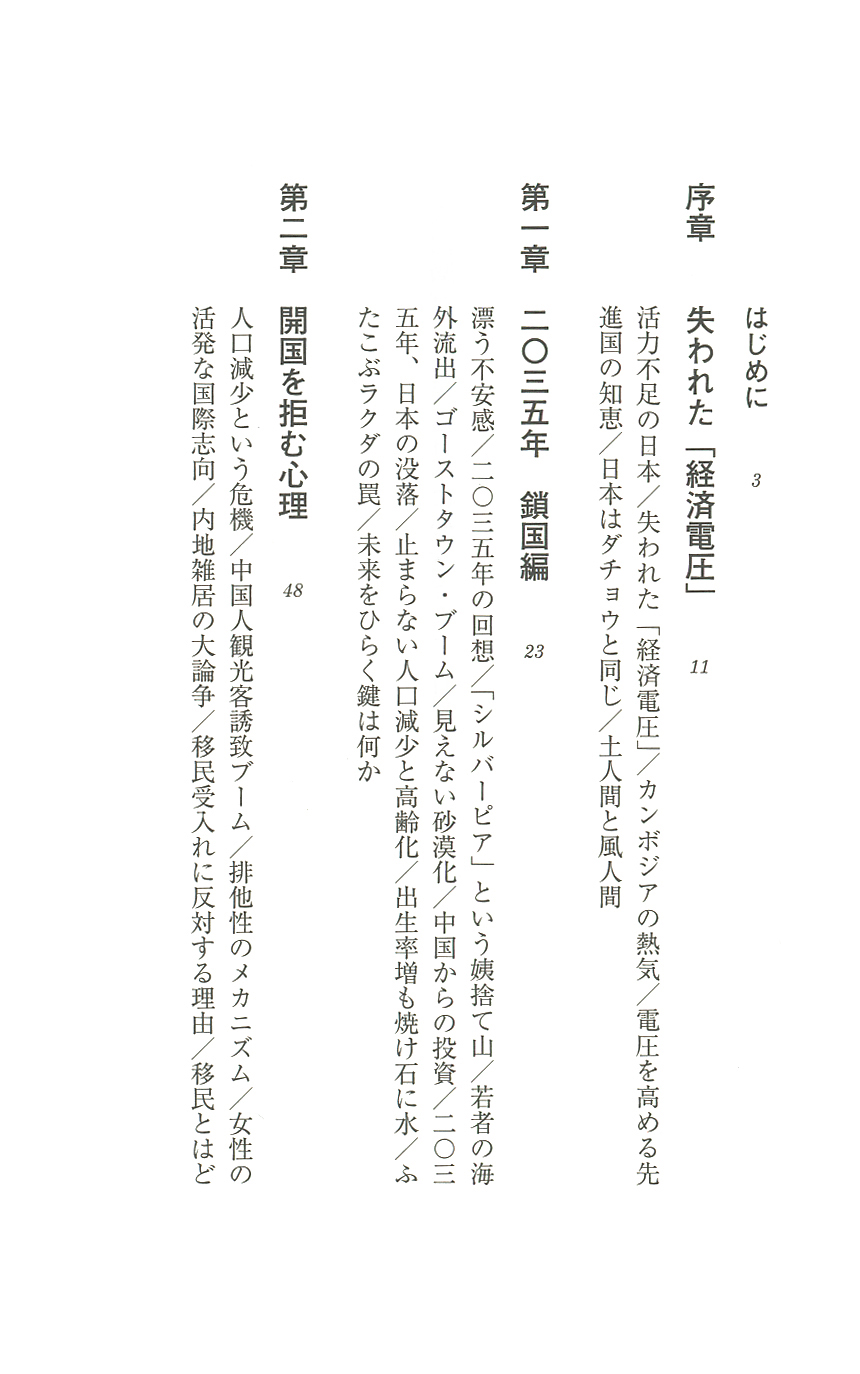 はじめに　3

序章　失われた「経済電圧」　11

活力不足の日本／失われた「経済電圧」／カンボジアの熱気／電圧を高める先進国の知恵／日本はダチョウと同じ／土人間と風人間

第一章　二〇三五年　鎖国編　23

漂う不安感／二〇三五年の回想／「シルバーピア」という姨捨て山／若者の海外流出／ゴーストタウン・ブーム／見えない砂漠化／中国からの投資／二〇三五年、日本の没落／止まらない人口減少と高齢化／出生率増も焼け石に水／ふたこぶラクダの罠／未来をひらく鍵は何か

第二章　開国を拒む心理　48

人口減少という危機／中国人観光客誘致ブーム／排他性のメカニズム／女性の活発な国際志向／内地雑居の大論争／移民受入れに反対する理由／移民とはど